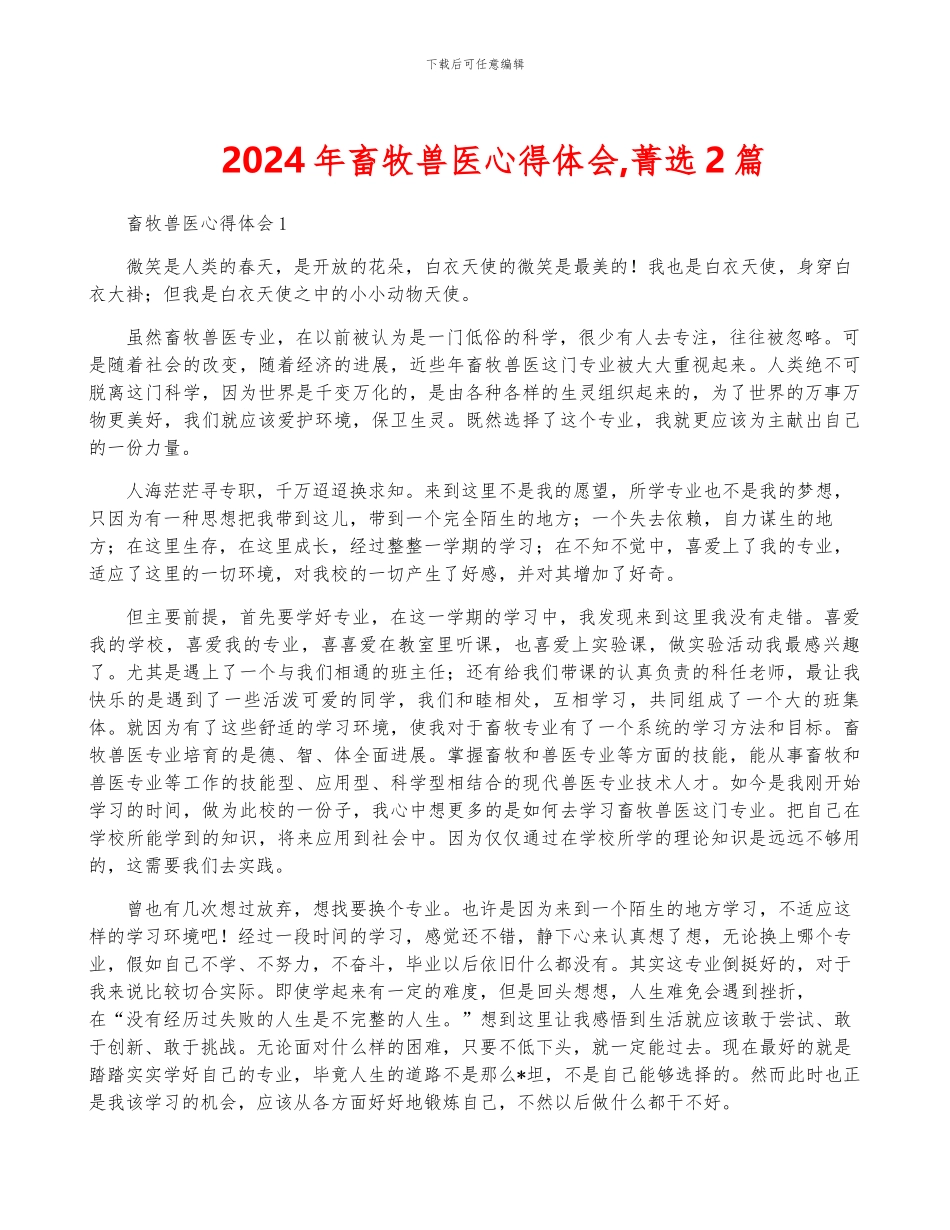 下载后可任意编辑

2024年畜牧兽医心得体会,菁选2篇

畜牧兽医心得体会1

微笑是人类的春天，是开放的花朵，白衣天使的微笑是最美的！我也是白衣天使，身穿白衣大褂；但我是白衣天使之中的小小动物天使。

虽然畜牧兽医专业，在以前被认为是一门低俗的科学，很少有人去专注，往往被忽略。可是随着社会的改变，随着经济的进展，近些年畜牧兽医这门专业被大大重视起来。人类绝不可脱离这门科学，因为世界是千变万化的，是由各种各样的生灵组织起来的，为了世界的万事万物更美好，我们就应该爱护环境，保卫生灵。既然选择了这个专业，我就更应该为主献出自己的一份力量。

人海茫茫寻专职，千万迢迢换求知。来到这里不是我的愿望，所学专业也不是我的梦想，只因为有一种思想把我带到这儿，带到一个完全陌生的地方；一个失去依赖，自力谋生的地方；在这里生存，在这里成长，经过整整一学期的学习；在不知不觉中，喜爱上了我的专业，适应了这里的一切环境，对我校的一切产生了好感，并对其增加了好奇。

但主要前提，首先要学好专业，在这一学期的学习中，我发现来到这里我没有走错。喜爱我的学校，喜爱我的专业，喜喜爱在教室里听课，也喜爱上实验课，做实验活动我最感兴趣了。尤其是遇上了一个与我们相通的班主任；还有给我们带课的认真负责的科任老师，最让我快乐的是遇到了一些活泼可爱的同学，我们和睦相处，互相学习，共同组成了一个大的班集体。就因为有了这些舒适的学习环境，使我对于畜牧专业有了一个系统的学习方法和目标。畜牧兽医专业培育的是德、智、体全面进展。掌握畜牧和兽医专业等方面的技能，能从事畜牧和兽医专业等工作的技能型、应用型、科学型相结合的现代兽医专业技术人才。如今是我刚开始学习的时间，做为此校的一份子，我心中想更多的是如何去学习畜牧兽医这门专业。把自己在学校所能学到的知识，将来应用到社会中。因为仅仅通过在学校所学的理论知识是远远不够用的，这需要我们去实践。

曾也有几次想过放弃，想找要换个专业。也许是因为来到一个陌生的地方学习，不适应这样的学习环境吧！经过一段时间的学习，感觉还不错，静下心来认真想了想，无论换上哪个专业，假如自己不学、不努力，不奋斗，毕业以后依旧什么都没有。其实这专业倒挺好的，对于我来说比较切合实际。即使学起来有一定的难度，但是回头想想，人生难免会遇到挫折，在“没有经历过失败的人生是不完整的人生。”想到这里让我感悟到生活就应该敢于尝试、敢于创新、敢于挑战。无论面对什么样的困难，只要不低下头，就一定能过去。现在最好的就是踏踏实实学好自己的专业，毕竟人生的道路不是那么*坦，不是自己能够选择的。然而此时也正是我该学习的机会，应该从各方面好好地锻炼自己，不然以后做什么都干不好。